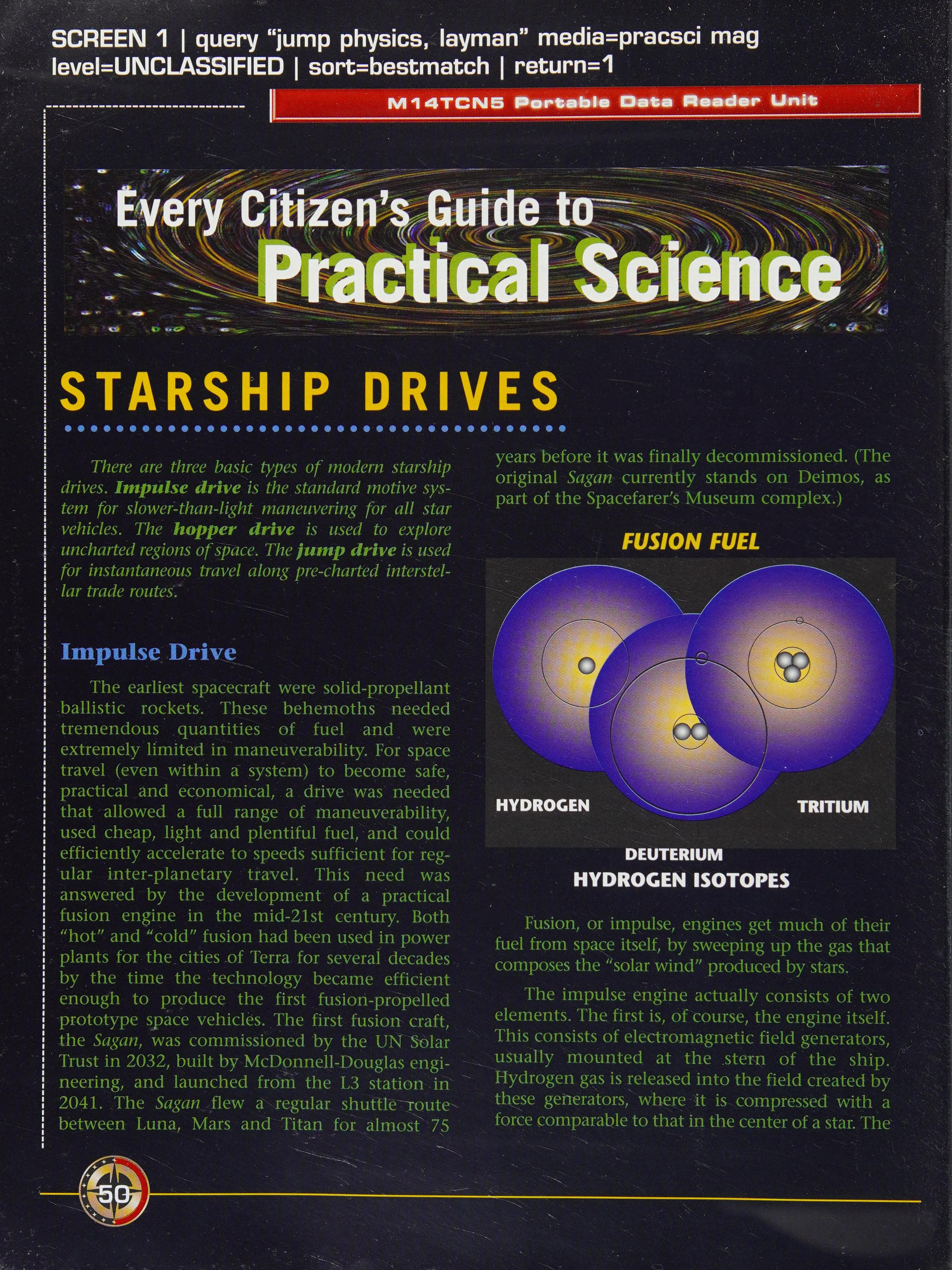 SCREEN 1 | query "jump physics, layman" media=pracsci mag level=UNCLASSIFIED | sort=bestmatch | return=1

M14TCN5 Portable Data Reader Unit

Every Citizen's Guide to Practical Science

STARSHIP DRIVES

There are three basic types of modern starship drives. Impulse drive is the standard motive system for slower-than-light maneuvering for all star vehicles. The hopper drive is used to explore uncharted regions of space. The jump drive is used for instantaneous travel along pre-charted interstellar trade routes.

Impulse Drive

The earliest spacecraft were solid-propellant ballistic rockets. These behemoths needed tremendous quantities of fuel and were extremely limited in maneuverability. For space travel (even within a system) to become safe, practical and economical, a drive was needed that allowed a full range of maneuverability, used cheap, light and plentiful fuel, and could efficiently accelerate to speeds sufficient for regular inter-planetary travel. This need was answered by the development of a practical fusion engine in the mid-21st century. Both "hot" and "cold" fusion had been used in power plants for the cities of Terra for several decades by the time the technology became efficient enough to produce the first fusion-propelled prototype space vehicles. The first fusion craft, the Sagan, was commissioned by the UN Solar Trust in 2032, built by McDonnell-Douglas engineering, and launched from the L3 station in 2041. The Sagan flew a regular shuttle route between Luna, Mars and Titan for almost 75 years before it was finally decommissioned. (The original Sagan currently stands on Deimos, as part of the Spacefarer's Museum complex.)

FUSION FUEL

HYDROGEN

TRITIUM

DEUTERIUM

HYDROGEN ISOTOPES

Fusion, or impulse, engines get much of their fuel from space itself, by sweeping up the gas that composes the "solar wind" produced by stars.

The impulse engine actually consists of two elements. The first is, of course, the engine itself. This consists of electromagnetic field generators, usually mounted at the stern of the ship. Hydrogen gas is released into the field created by these generators, where it is compressed with a force comparable to that in the center of a star. The

50